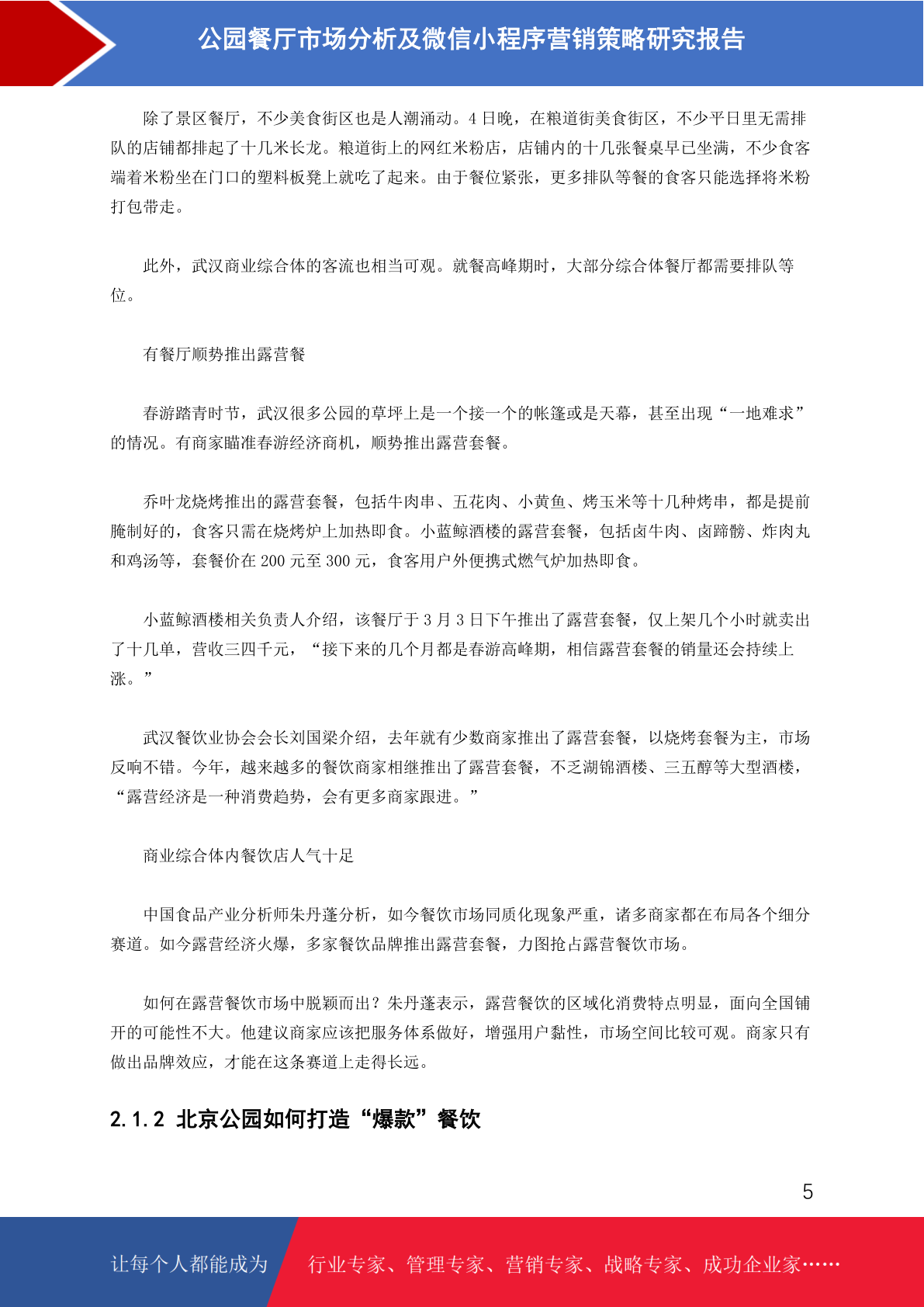 公园餐厅市场分析及微信小程序营销策略研究报告

除了景区餐厅，不少美食街区也是人潮涌动。4 日晚，在粮道街美食街区，不少平日里无需排队的店铺都排起了十几米长龙。粮道街上的网红米粉店，店铺内的十几张餐桌早已坐满，不少食客端着米粉坐在门口的塑料板凳上就吃了起来。由于餐位紧张，更多排队等餐的食客只能选择将米粉打包带走。

此外，武汉商业综合体的客流也相当可观。就餐高峰期时，大部分综合体餐厅都需要排队等位。

有餐厅顺势推出露营餐

春游踏青时节，武汉很多公园的草坪上是一个接一个的帐篷或是天幕，甚至出现“一地难求”的情况。有商家瞄准春游经济商机，顺势推出露营套餐。

乔叶龙烧烤推出的露营套餐，包括牛肉串、五花肉、小黄鱼、烤玉米等十几种烤串，都是提前腌制好的，食客只需在烧烤炉上加热即食。小蓝鲸酒楼的露营套餐，包括卤牛肉、卤蹄髈、炸肉丸和鸡汤等，套餐价在 200 元至 300 元，食客用户外便携式燃气炉加热即食。

小蓝鲸酒楼相关负责人介绍，该餐厅于 3 月 3 日下午推出了露营套餐，仅上架几个小时就卖出了十几单，营收三四千元，“接下来的几个月都是春游高峰期，相信露营套餐的销量还会持续上涨。”

武汉餐饮业协会会长刘国梁介绍，去年就有少数商家推出了露营套餐，以烧烤套餐为主，市场反响不错。今年，越来越多的餐饮商家相继推出了露营套餐，不乏湖锦酒楼、三五醇等大型酒楼，“露营经济是一种消费趋势，会有更多商家跟进。”

商业综合体内餐饮店人气十足

中国食品产业分析师朱丹蓬分析，如今餐饮市场同质化现象严重，诸多商家都在布局各个细分赛道。如今露营经济火爆，多家餐饮品牌推出露营套餐，力图抢占露营餐饮市场。

如何在露营餐饮市场中脱颖而出？朱丹蓬表示，露营餐饮的区域化消费特点明显，面向全国铺开的可能性不大。他建议商家应该把服务体系做好，增强用户黏性，市场空间比较可观。商家只有做出品牌效应，才能在这条赛道上走得长远。

2.1.2 北京公园如何打造“爆款”餐饮

5

让每个人都能成为 行业专家、管理专家、营销专家、战略专家、成功企业家……